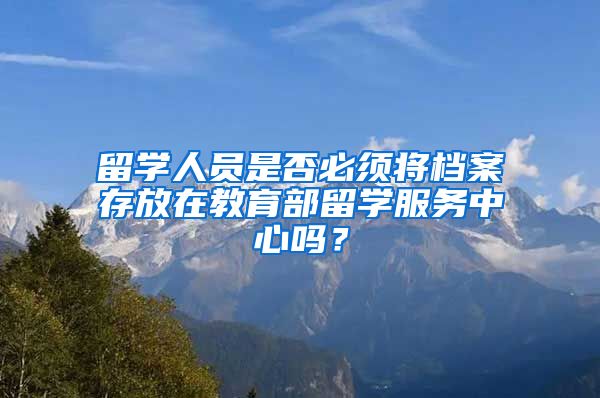 留学人员是否必须将档案存放在教育部留学服务中心吗？